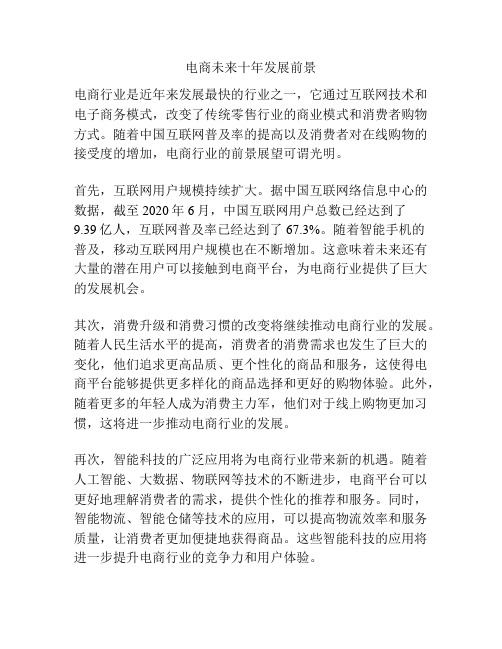 电商未来十年发展前景

电商行业是近年来发展最快的行业之一，它通过互联网技术和电子商务模式，改变了传统零售行业的商业模式和消费者购物方式。随着中国互联网普及率的提高以及消费者对在线购物的接受度的增加，电商行业的前景展望可谓光明。

首先，互联网用户规模持续扩大。据中国互联网络信息中心的数据，截至 2020 年 6 月，中国互联网用户总数已经达到了 9.39 亿人，互联网普及率已经达到了 67.3%。随着智能手机的普及，移动互联网用户规模也在不断增加。这意味着未来还有大量的潜在用户可以接触到电商平台，为电商行业提供了巨大的发展机会。

其次，消费升级和消费习惯的改变将继续推动电商行业的发展。随着人民生活水平的提高，消费者的消费需求也发生了巨大的变化，他们追求更高品质、更个性化的商品和服务，这使得电商平台能够提供更多样化的商品选择和更好的购物体验。此外，随着更多的年轻人成为消费主力军，他们对于线上购物更加习惯，这将进一步推动电商行业的发展。

再次，智能科技的广泛应用将为电商行业带来新的机遇。随着人工智能、大数据、物联网等技术的不断进步，电商平台可以更好地理解消费者的需求，提供个性化的推荐和服务。同时，智能物流、智能仓储等技术的应用，可以提高物流效率和服务质量，让消费者更加便捷地获得商品。这些智能科技的应用将进一步提升电商行业的竞争力和用户体验。